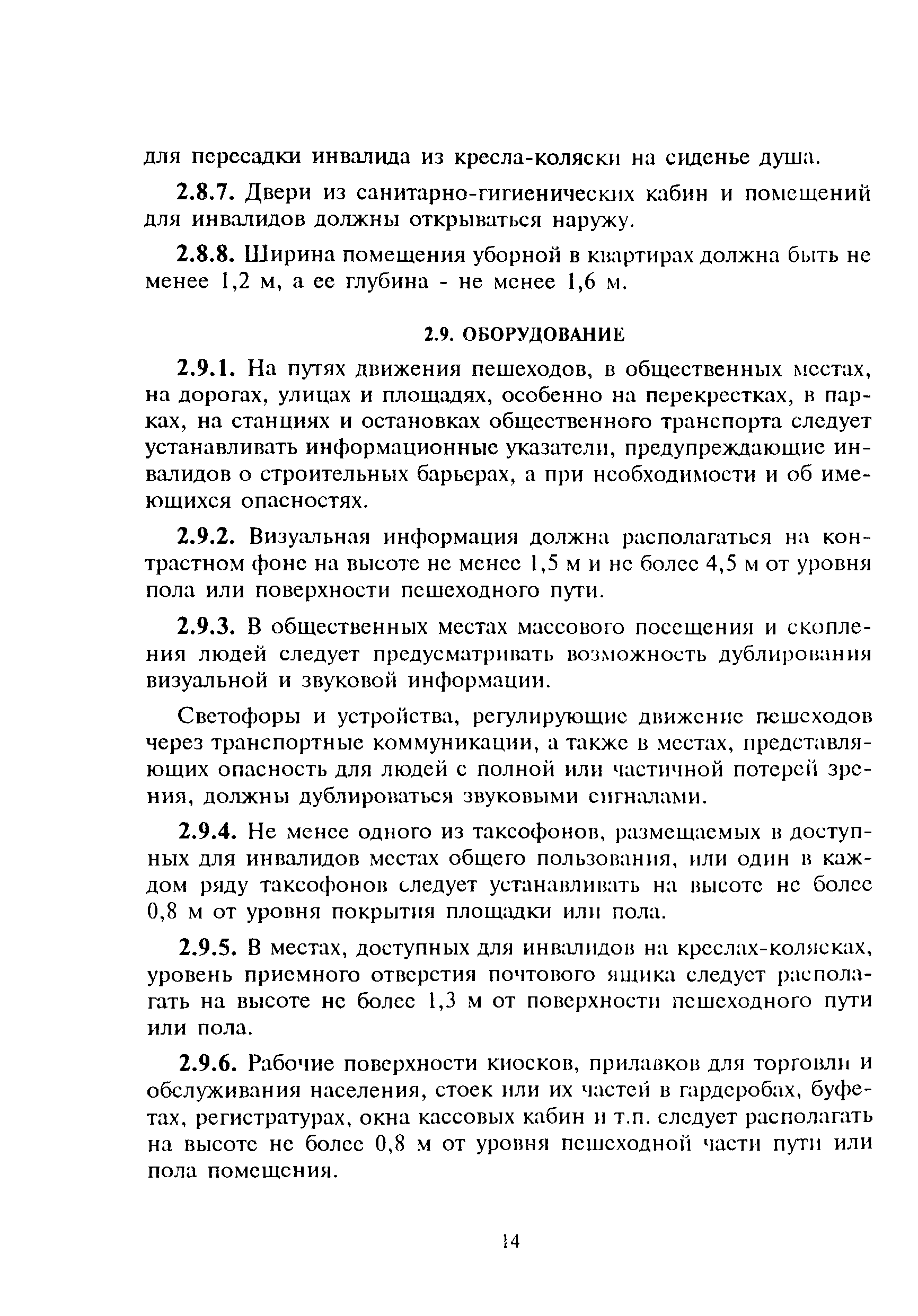 для пересадки инвалида из кресла-коляски на сиденье душа.

2.8.7. Двери из санитарно-гигиенических кабин и помещений для инвалидов должны открываться наружу.

2.8.8. Ширина помещения уборной в квартирах должна быть не менее 1,2 м, а ее глубина - не менее 1,6 м.

2.9. ОБОРУДОВАНИЕ

2.9.1. На путях движения пешеходов, в общественных местах, на дорогах, улицах и площадях, особенно на перекрестках, в парках, на станциях и остановках общественного транспорта следует устанавливать информационные указатели, предупреждающие инвалидов о строительных барьерах, а при необходимости и об имеющихся опасностях.

2.9.2. Визуальная информация должна располагаться на контрастном фоне на высоте не менее 1,5 м и не более 4,5 м от уровня пола или поверхности пешеходного пути.

2.9.3. В общественных местах массового посещения и скопления людей следует предусматривать возможность дублирования визуальной и звуковой информации.

Светофоры и устройства, регулирующие движение пешеходов через транспортные коммуникации, а также в местах, представляющих опасность для людей с полной или частичной потерей зрения, должны дублироваться звуковыми сигналами.

2.9.4. Не менее одного из таксофонов, размещаемых в доступных для инвалидов местах общего пользования, или один в каждом ряду таксофонов следует устанавливать на высоте не более 0,8 м от уровня покрытия площадки или пола.

2.9.5. В местах, доступных для инвалидов на креслах-колясках, уровень приемного отверстия почтового ящика следует располагать на высоте не более 1,3 м от поверхности пешеходного пути или пола.

2.9.6. Рабочие поверхности киосков, прилавков для торговли и обслуживания населения, стоек или их частей в гардеробах, буфетах, регистратурах, окна кассовых кабин и т.п. следует располагать на высоте не более 0,8 м от уровня пешеходной части пути или пола помещения.

14